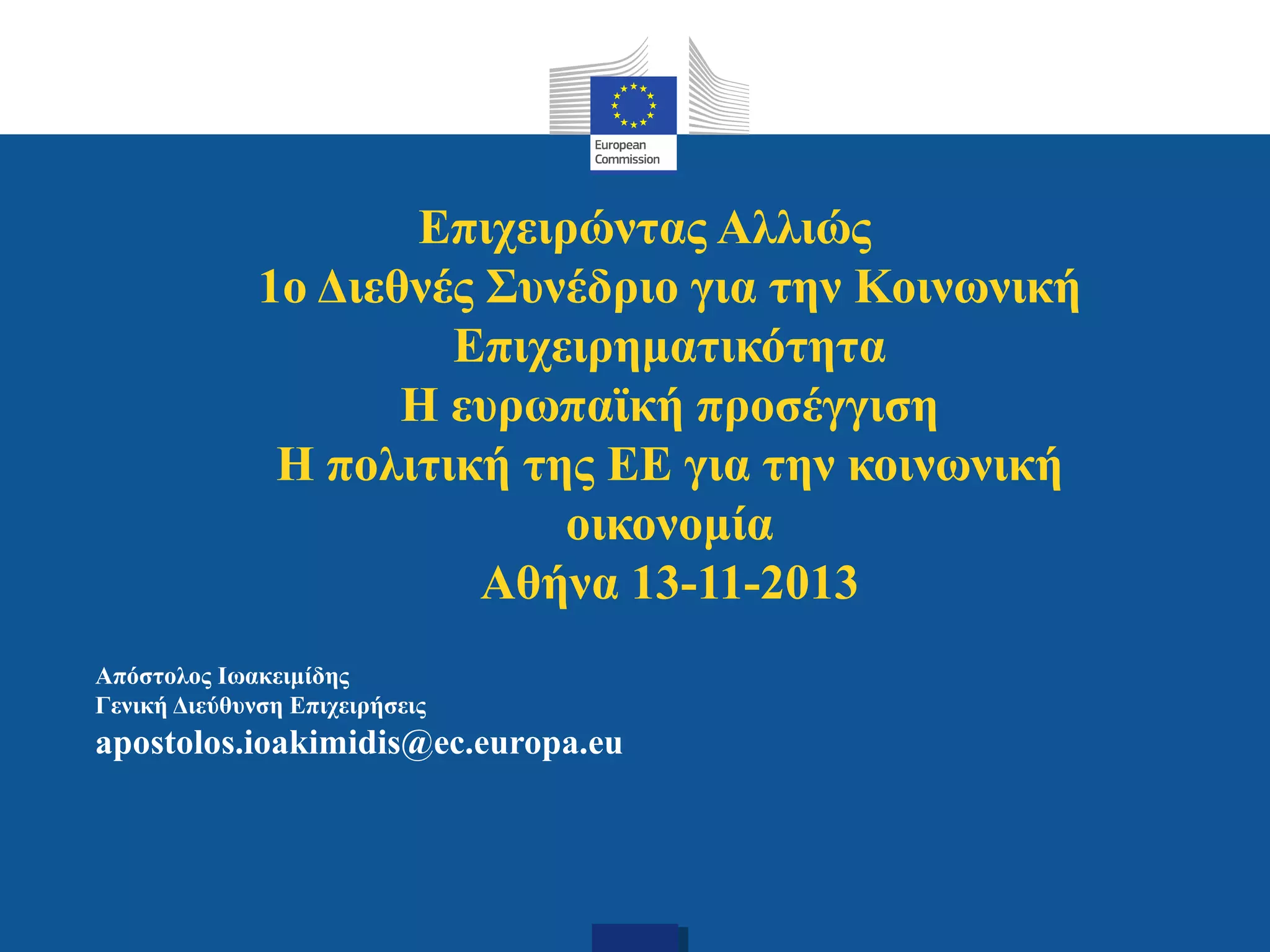 European Commission

Επιχειρώντας Αλλιώς
1ο Διεθνές Συνέδριο για την Κοινωνική Επιχειρηματικότητα
Η ευρωπαϊκή προσέγγιση
Η πολιτική της ΕΕ για την κοινωνική οικονομία
Αθήνα 13-11-2013

Απόστολος Ιωακειμίδης
Γενική Διεύθυνση Επιχειρήσεις
apostolos.ioakimidis@ec.europa.eu